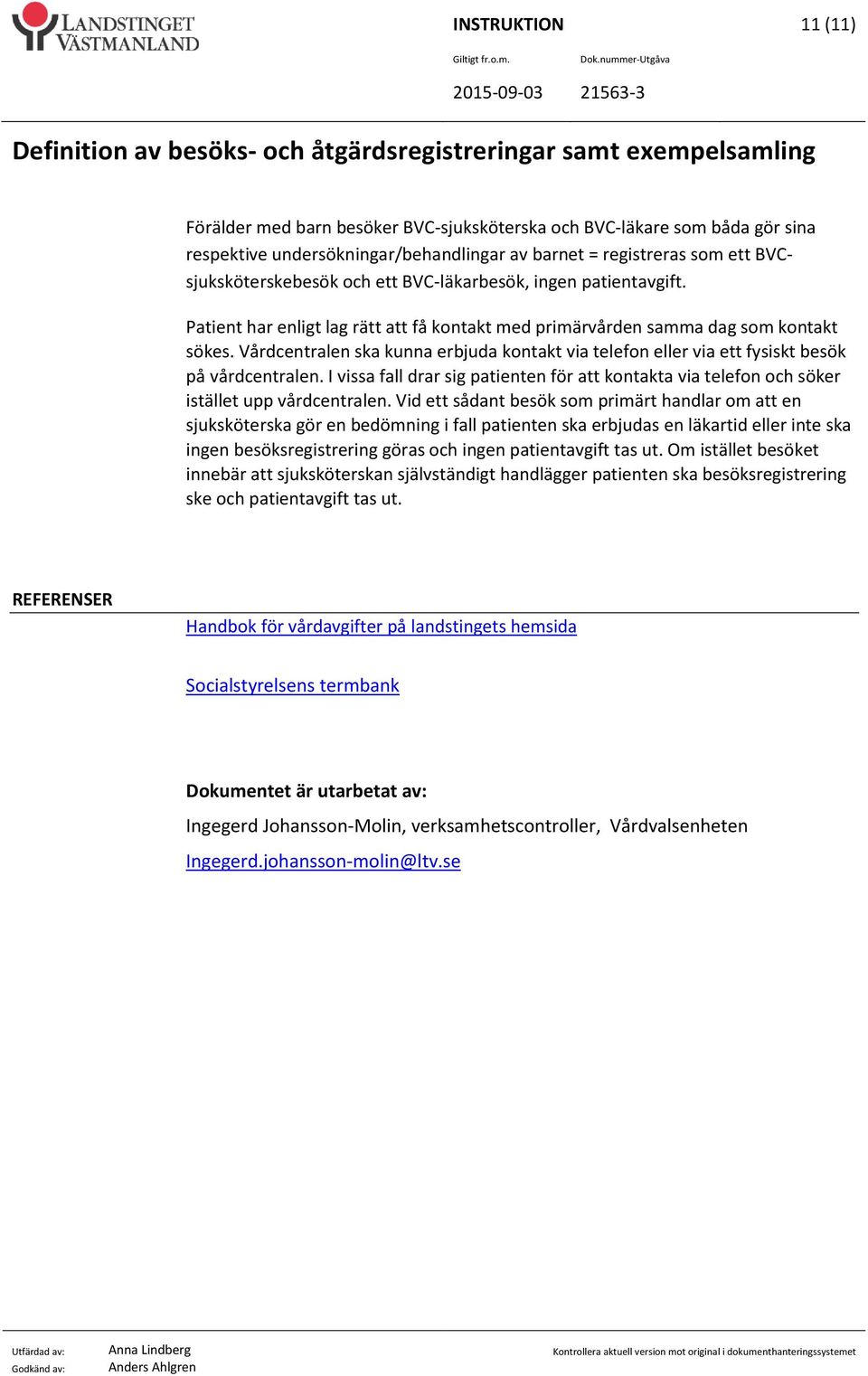 LANDSTINGET VÄSTMANLAND

INSTRUKTION

11 (11)

Giltigt fr.o.m.

Dok.nummer-Utgåva

2015-09-03

21563-3

Definition av besöks- och åtgärdsregistreringar samt exempelsamling

Förälder med barn besöker BVC-sjuksköterska och BVC-läkare som båda gör sina respektive undersökningar/behandlingar av barnet = registreras som ett BVC-sjuksköterskebesök och ett BVC-läkarbesök, ingen patientavgift.

Patient har enligt lag rätt att få kontakt med primärvården samma dag som kontakt sökes. Vårdcentralen ska kunna erbjuda kontakt via telefon eller via ett fysiskt besök på vårdcentralen. I vissa fall drar sig patienten för att kontakta via telefon och söker istället upp vårdcentralen. Vid ett sådant besök som primärt handlar om att en sjuksköterska gör en bedömning i fall patienten ska erbjudas en läkartid eller inte ska ingen besöksregistrering göras och ingen patientavgift tas ut. Om istället besöket innebär att sjuksköterskan självständigt handlägger patienten ska besöksregistrering ske och patientavgift tas ut.

REFERENSER

Handbok för vårdavgifter på landstingets hemsida

Socialstyrelsens termbank

Dokumentet är utarbetat av:

Ingegerd Johansson-Molin, verksamhetscontroller, Vårdvalsenheten

Ingegerd.johansson-molin@ltv.se

Utfärdad av: Anna Lindberg
Godkänd av: Anders Ahlgren

Kontrollera aktuell version mot original i dokumenthanteringssystemet